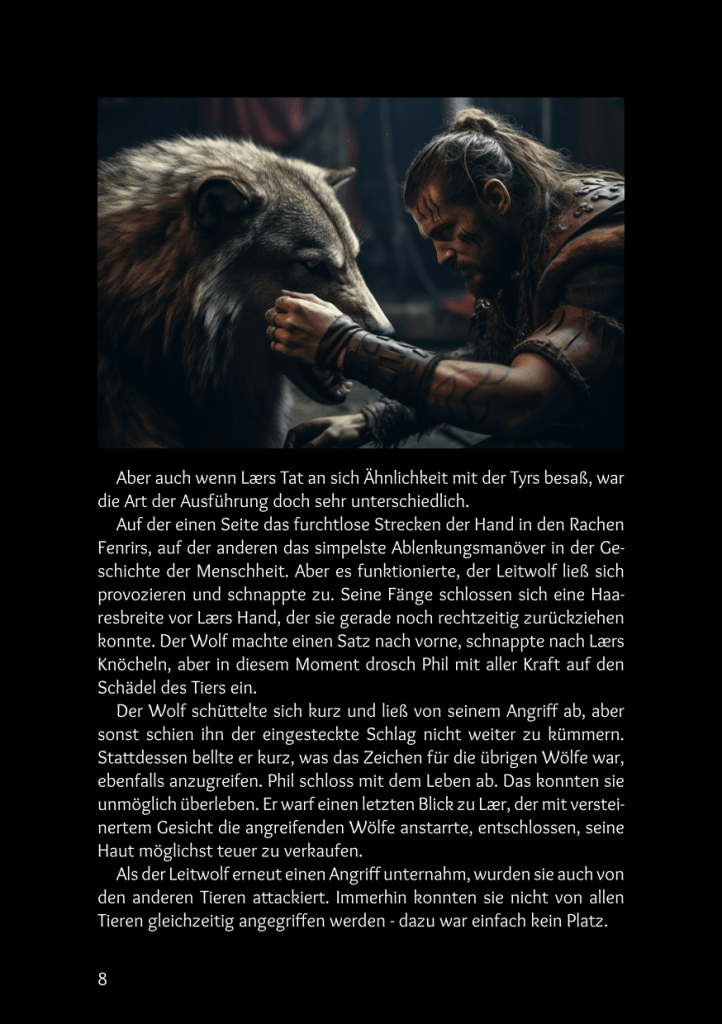 Aber auch wenn Lærs Tat an sich Ähnlichkeit mit der Tyrs besaß, war die Art der Ausführung doch sehr unterschiedlich.

Auf der einen Seite das furchtlose Strecken der Hand in den Rachen Fenrirs, auf der anderen das simpelste Ablenkungsmanöver in der Geschichte der Menschheit. Aber es funktionierte, der Leitwolf ließ sich provozieren und schnappte zu. Seine Fänge schlossen sich eine Haaresbreite vor Lærs Hand, der sie gerade noch rechtzeitig zurückziehen konnte. Der Wolf machte einen Satz nach vorne, schnappte nach Lærs Knöcheln, aber in diesem Moment drosch Phil mit aller Kraft auf den Schädel des Tiers ein.

Der Wolf schüttelte sich kurz und ließ von seinem Angriff ab, aber sonst schien ihn der eingesteckte Schlag nicht weiter zu kümmern. Stattdessen bellte er kurz, was das Zeichen für die übrigen Wölfe war, ebenfalls anzugreifen. Phil schloss mit dem Leben ab. Das konnten sie unmöglich überleben. Er warf einen letzten Blick zu Lær, der mit versteinertem Gesicht die angreifenden Wölfe anstarrte, entschlossen, seine Haut möglichst teuer zu verkaufen.

Als der Leitwolf erneut einen Angriff unternahm, wurden sie auch von den anderen Tieren attackiert. Immerhin konnten sie nicht von allen Tieren gleichzeitig angegriffen werden - dazu war einfach kein Platz.

8